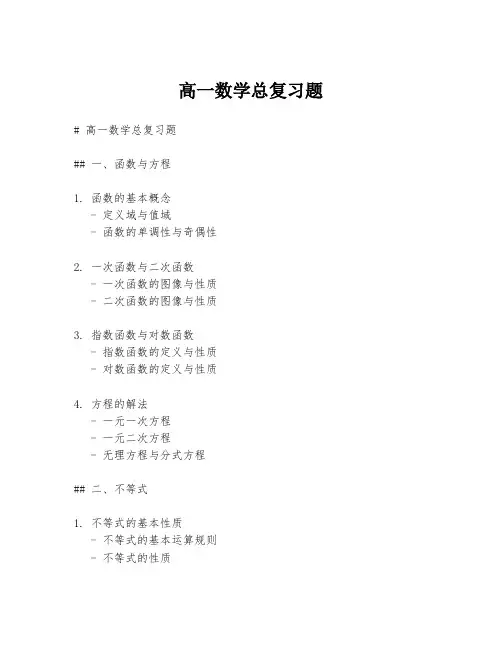 高一数学总复习题

# 高一数学总复习题

## 一、函数与方程

1. 函数的基本概念
- 定义域与值域
- 函数的单调性与奇偶性

2. 一次函数与二次函数
- 一次函数的图像与性质
- 二次函数的图像与性质

3. 指数函数与对数函数
- 指数函数的定义与性质
- 对数函数的定义与性质

4. 方程的解法
- 一元一次方程
- 一元二次方程
- 无理方程与分式方程

## 二、不等式

1. 不等式的基本性质
- 不等式的基本运算规则
- 不等式的性质